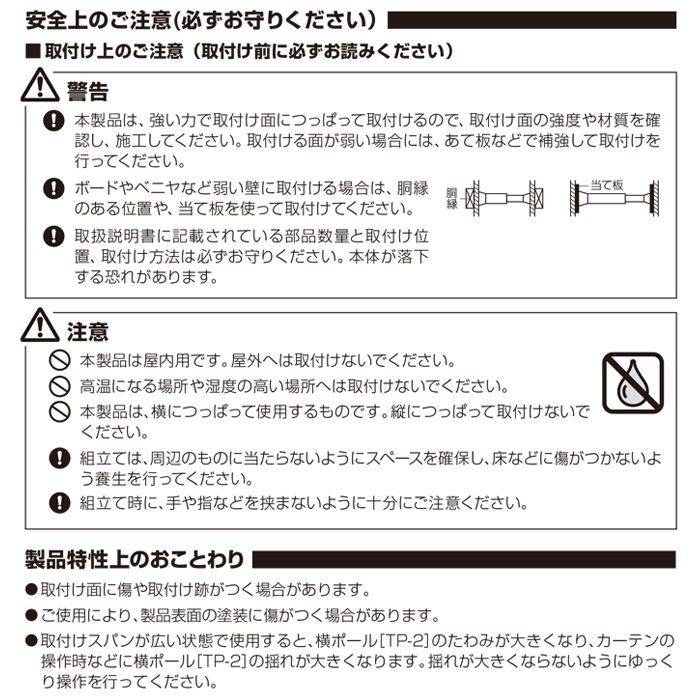 安全上のご注意(必ずお守りください)

■取付け上のご注意（取付け前に必ずお読みください）

警告

本製品は、強い力で取付け面につっぱって取付けるので、取付け面の強度や材質を確認し、施工してください。取付ける面が弱い場合には、あて板などで補強して取付けを行ってください。

ボードやベニヤなど弱い壁に取付ける場合は、胴縁のある位置や、当て板を使って取付けてください。

胴縁

当て板

取扱説明書に記載されている部品数量と取付け位置、取付け方法は必ずお守りください。本体が落下する恐れがあります。

注意

本製品は屋内用です。屋外へは取付けないでください。

高温になる場所や湿度の高い場所へは取付けないでください。

本製品は、横につっぱって使用するものです。縦につっぱって取付けないでください。

組立ては、周辺のものに当たらないようにスペースを確保し、床などに傷がつかないよう養生を行ってください。

組立て時に、手や指などを挟まないように十分にご注意ください。

製品特性上のおことわり

●取付け面に傷や取付け跡がつく場合があります。

●ご使用により、製品表面の塗装に傷がつく場合があります。

●取付けスパンが広い状態で使用すると、横ポール[TP-2]のたわみが大きくなり、カーテンの操作時などに横ポール[TP-2]の揺れが大きくなります。揺れが大きくならないようにゆっくり操作を行ってください。